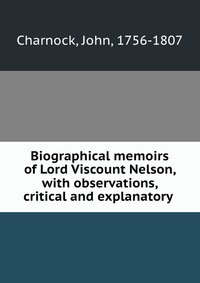 Charnock, John, 1756-1807

Biographical memoirs of Lord Viscount Nelson, with observations, critical and explanatory